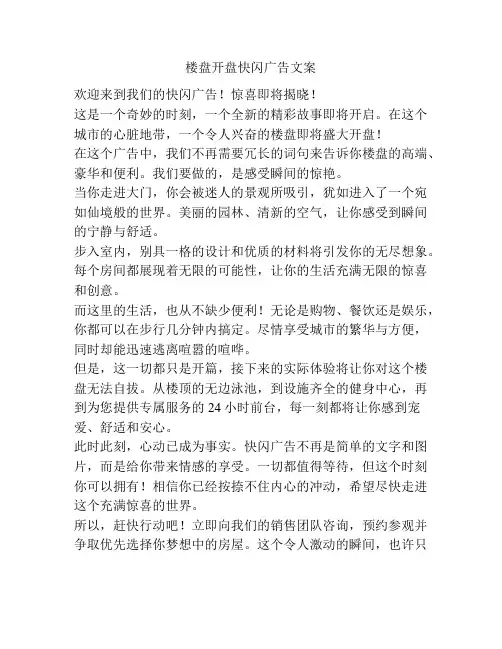 楼盘开盘快闪广告文案

欢迎来到我们的快闪广告！惊喜即将揭晓！

这是一个奇妙的时刻，一个全新的精彩故事即将开启。在这个城市的心脏地带，一个令人兴奋的楼盘即将盛大开盘！

在这个广告中，我们不再需要冗长的词句来告诉你楼盘的高端、豪华和便利。我们要做的，是感受瞬间的惊艳。

当你走进大门，你会被迷人的景观所吸引，犹如进入了一个宛如仙境般的世界。美丽的园林、清新的空气，让你感受到瞬间的宁静与舒适。

步入室内，别具一格的设计和优质的材料将引发你的无尽想象。每个房间都展现着无限的可能性，让你的生活充满无限的惊喜和创意。

而这里的生活，也从不缺少便利！无论是购物、餐饮还是娱乐，你都可以在步行几分钟内搞定。尽情享受城市的繁华与方便，同时却能迅速逃离喧嚣的喧哗。

但是，这一切都只是开篇，接下来的实际体验将让你对这个楼盘无法自拔。从楼顶的无边泳池，到设施齐全的健身中心，再到为您提供专属服务的 24 小时前台，每一刻都将让你感到宠爱、舒适和安心。

此时此刻，心动已成为事实。快闪广告不再是简单的文字和图片，而是给你带来情感的享受。一切都值得等待，但这个时刻你可以拥有！相信你已经按捺不住内心的冲动，希望尽快走进这个充满惊喜的世界。

所以，赶快行动吧！立即向我们的销售团队咨询，预约参观并争取优先选择你梦想中的房屋。这个令人激动的瞬间，也许只